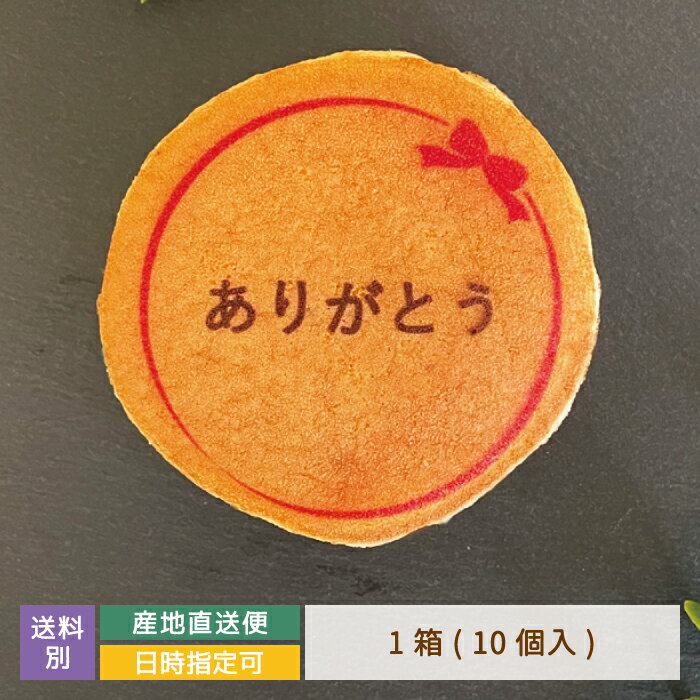 ありがとう

送料別

産地直送便

日時指定可

1箱(10個入)